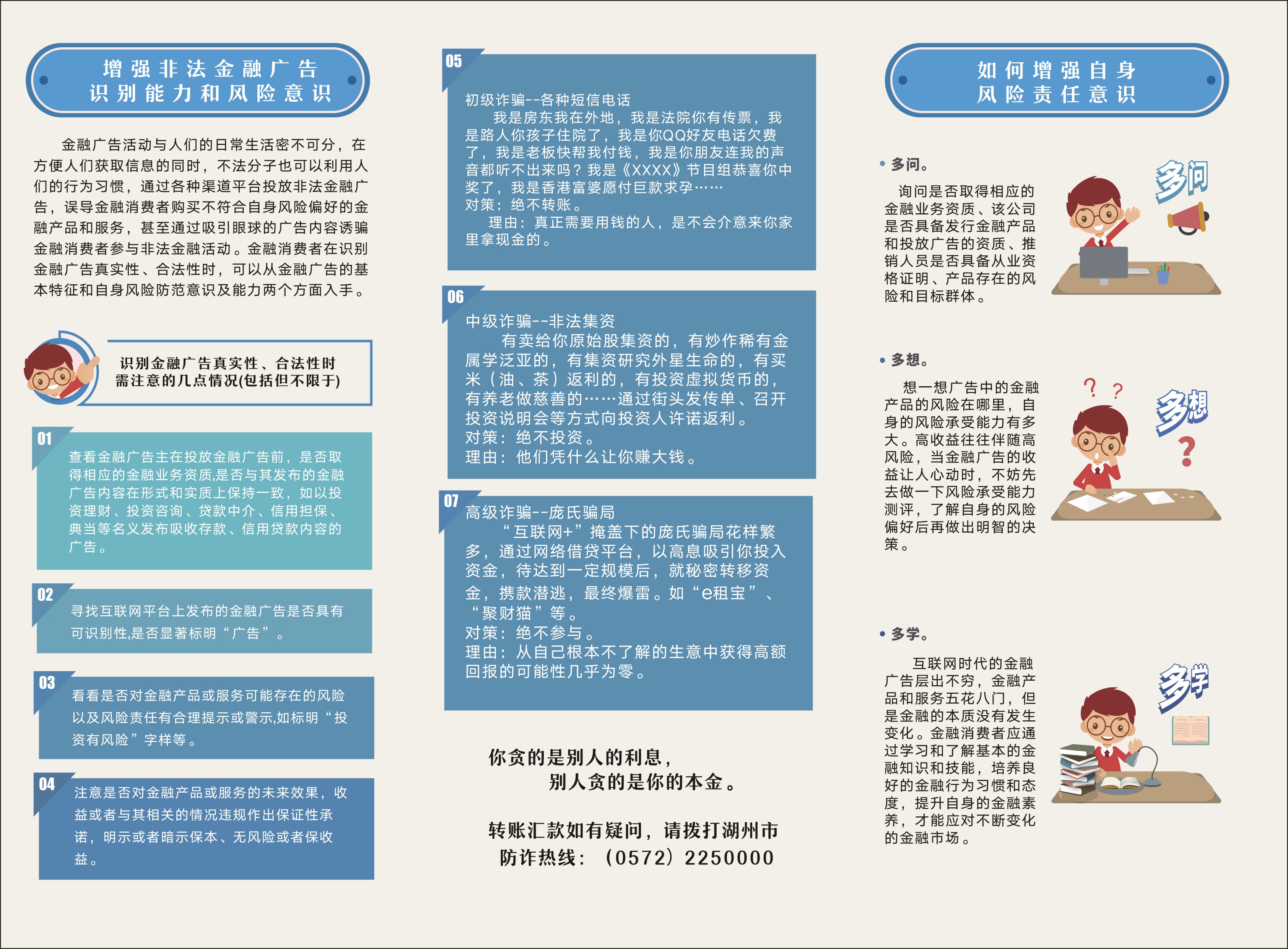 增强非法金融广告
识别能力和风险意识

金融广告活动与人们的日常生活密不可分，在方便人们获取信息的同时，不法分子也可以利用人们的行为习惯，通过各种渠道平台投放非法金融广告，误导金融消费者购买不符合自身风险偏好的金融产品和服务，甚至通过吸引眼球的广告内容诱骗金融消费者参与非法金融活动。金融消费者在识别金融广告真实性、合法性时，可以从金融广告的基本特征和自身风险防范意识及能力两个方面入手。

识别金融广告真实性、合法性时
需注意的几点情况(包括但不限于)

01
查看金融广告主在投放金融广告前，是否取得相应的金融业务资质,是否与其发布的金融广告内容在形式和实质上保持一致，如以投资理财、投资咨询、贷款中介、信用担保、典当等名义发布吸收存款、信用贷款内容的广告。

02
寻找互联网平台上发布的金融广告是否具有可识别性,是否显著标明“广告”。

03
看看是否对金融产品或服务可能存在的风险以及风险责任有合理提示或警示,如标明“投资有风险”字样等。

04
注意是否对金融产品或服务的未来效果，收益或者与其相关的情况违规作出保证性承诺，明示或者暗示保本、无风险或者保收益。

05
初级诈骗--各种短信电话
我是房东我在外地，我是法院你有传票，我是路人你孩子住院了，我是你QQ好友电话欠费了，我是老板快帮我付钱，我是你朋友连我的声音都听不出来吗？我是《XXXX》节目组恭喜你中奖了，我是香港富婆愿付巨款求孕……
对策：绝不转账。
理由：真正需要用钱的人，是不会介意来你家里拿现金的。

06
中级诈骗--非法集资
有卖给你原始股集资的，有炒作稀有金属学泛亚的，有集资研究外星生命的，有买米（油、茶）返利的，有投资虚拟货币的，有养老做慈善的……通过街头发传单、召开投资说明会等方式向投资人许诺返利。
对策：绝不投资。
理由：他们凭什么让你赚大钱。

07
高级诈骗--庞氏骗局
“互联网+”掩盖下的庞氏骗局花样繁多，通过网络借贷平台，以高息吸引你投入资金，待达到一定规模后，就秘密转移资金，携款潜逃，最终爆雷。如“e租宝”、“聚财猫”等。
对策：绝不参与。
理由：从自己根本不了解的生意中获得高额回报的可能性几乎为零。

你贪的是别人的利息，
别人贪的是你的本金。

转账汇款如有疑问，请拨打湖州市
防诈热线：（0572）2250000

如何增强自身
风险责任意识

• 多问。
询问是否取得相应的金融业务资质、该公司是否具备发行金融产品和投放广告的资质、推销人员是否具备从业资格证明、产品存在的风险和目标群体。

多问

• 多想。
想一想广告中的金融产品的风险在哪里，自身的风险承受能力有多大。高收益往往伴随高风险，当金融广告的收益让人心动时，不妨先去做一下风险承受能力测评，了解自身的风险偏好后再做出明智的决策。

多想

• 多学。
互联网时代的金融广告层出不穷，金融产品和服务五花八门，但是金融的本质没有发生变化。金融消费者应通过学习和了解基本的金融知识和技能，培养良好的金融行为习惯和态度，提升自身的金融素养，才能应对不断变化的金融市场。

多学